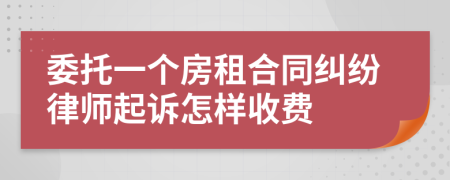 委托一个房租合同纠纷律师起诉怎样收费